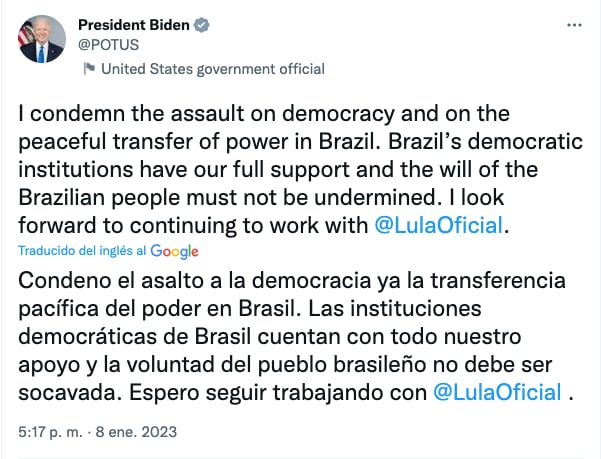 President Biden
@POTUS
United States government official

...

I condemn the assault on democracy and on the peaceful transfer of power in Brazil. Brazil's democratic institutions have our full support and the will of the Brazilian people must not be undermined. I look forward to continuing to work with @LulaOficial.

Traducido del inglés al Google

Condeno el asalto a la democracia ya la transferencia pacífica del poder en Brasil. Las instituciones democráticas de Brasil cuentan con todo nuestro apoyo y la voluntad del pueblo brasileño no debe ser socavada. Espero seguir trabajando con @LulaOficial .

5:17 p. m. · 8 ene. 2023